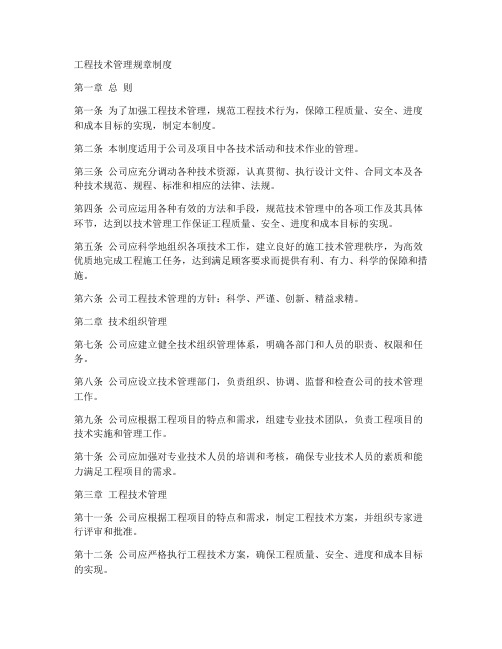 工程技术管理规章制度

第一章 总 则

第一条 为了加强工程技术管理，规范工程技术行为，保障工程质量、安全、进度和成本目标的实现，制定本制度。

第二条 本制度适用于公司及项目中各技术活动和技术作业的管理。

第三条 公司应充分调动各种技术资源，认真贯彻、执行设计文件、合同文本及各种技术规范、规程、标准和相应的法律、法规。

第四条 公司应运用各种有效的方法和手段，规范技术管理中的各项工作及其具体环节，达到以技术管理工作保证工程质量、安全、进度和成本目标的实现。

第五条 公司应科学地组织各项技术工作，建立良好的施工技术管理秩序，为高效优质地完成工程施工任务，达到满足顾客要求而提供有利、有力、科学的保障和措施。

第六条 公司工程技术管理的方针：科学、严谨、创新、精益求精。

第二章 技术组织管理

第七条 公司应建立健全技术组织管理体系，明确各部门和人员的职责、权限和任务。

第八条 公司应设立技术管理部门，负责组织、协调、监督和检查公司的技术管理工作。

第九条 公司应根据工程项目的特点和需求，组建专业技术团队，负责工程项目的技术实施和管理工作。

第十条 公司应加强对专业技术人员的培训和考核，确保专业技术人员的素质和能力满足工程项目的需求。

第三章 工程技术管理

第十一条 公司应根据工程项目的特点和需求，制定工程技术方案，并组织专家进行评审和批准。

第十二条 公司应严格执行工程技术方案，确保工程质量、安全、进度和成本目标的实现。